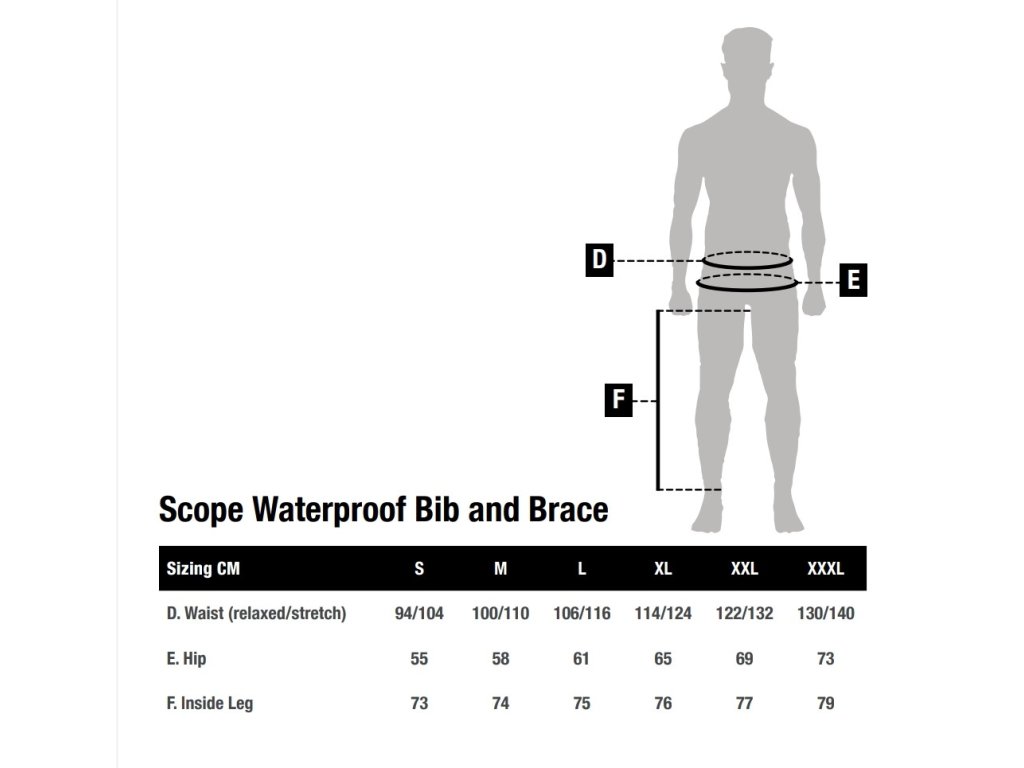 D

E

F

Scope Waterproof Bib and Brace

| Sizing CM | S | M | L | XL | XXL | XXXL |
|---|---|---|---|---|---|---|
| D. Waist (relaxed/stretch) | 94/104 | 100/110 | 106/116 | 114/124 | 122/132 | 130/140 |
| E. Hip | 55 | 58 | 61 | 65 | 69 | 73 |
| F. Inside Leg | 73 | 74 | 75 | 76 | 77 | 79 |